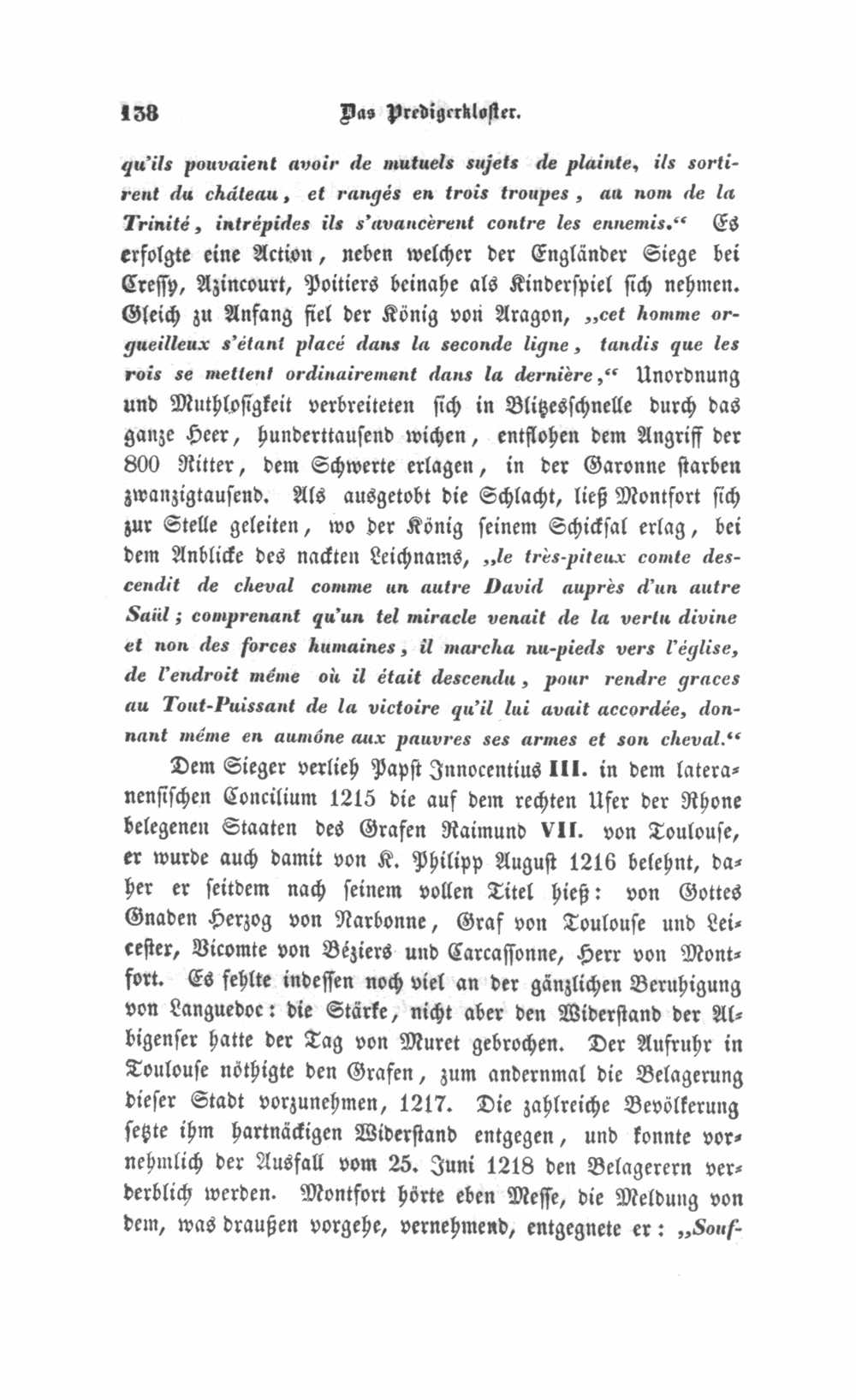 138 Das Predigerkloster.

qu'ils pouvaient avoir de mutuels sujets de plainte, ils sortirent du château, et rangés en trois troupes, au nom de la Trinité, intrépides ils s'avancèrent contre les ennemis.“ Es erfolgte eine Action, neben welcher der Engländer Siege bei Cressy, Azincourt, Poitiers beinahe als Kinderspiel sich nehmen. Gleich zu Anfang fiel der König von Aragon, „cet homme orgueilleux s'étant placé dans la seconde ligne, tandis que les rois se mettent ordinairement dans la dernière,“ Unordnung und Muthlosigkeit verbreiteten sich in Blitzesschnelle durch das ganze Heer, hunderttausend wichen, entflohen dem Angriff der 800 Ritter, dem Schwerte erlagen, in der Garonne starben zwanzigtausend. Als ausgetobt die Schlacht, ließ Montfort sich zur Stelle geleiten, wo der König seinem Schicksal erlag, bei dem Anblicke des nackten Leichnams, „le très-piteux comte descendit de cheval comme un autre David auprès d'un autre Saül; comprenant qu'un tel miracle venait de la vertu divine et non des forces humaines, il marcha nu-pieds vers l'église, de l'endroit même où il était descendu, pour rendre graces au Tout-Puissant de la victoire qu'il lui avait accordée, donnant même en aumône aux pauvres ses armes et son cheval.“

Dem Sieger verlieh Papst Innocentius III. in dem lateranensischen Concilium 1215 die auf dem rechten Ufer der Rhone belegenen Staaten des Grafen Raimund VII. von Toulouse, er wurde auch damit von K. Philipp August 1216 belehnt, daher er seitdem nach seinem vollen Titel hieß: von Gottes Gnaden Herzog von Narbonne, Graf von Toulouse und Leicester, Vicomte von Béziers und Carcassonne, Herr von Montfort. Es fehlte indessen noch viel an der gänzlichen Beruhigung von Languedoc: die Stärke, nicht aber den Widerstand der Albigenser hatte der Tag von Muret gebrochen. Der Aufruhr in Toulouse nöthigte den Grafen, zum andernmal die Belagerung dieser Stadt vorzunehmen, 1217. Die zahlreiche Bevölkerung setzte ihm hartnäckigen Widerstand entgegen, und konnte vornehmlich der Ausfall vom 25. Juni 1218 den Belagerern verderblich werden. Montfort hörte eben Messe, die Meldung von dem, was draußen vorgehe, vernehmend, entgegnete er: „Souf-